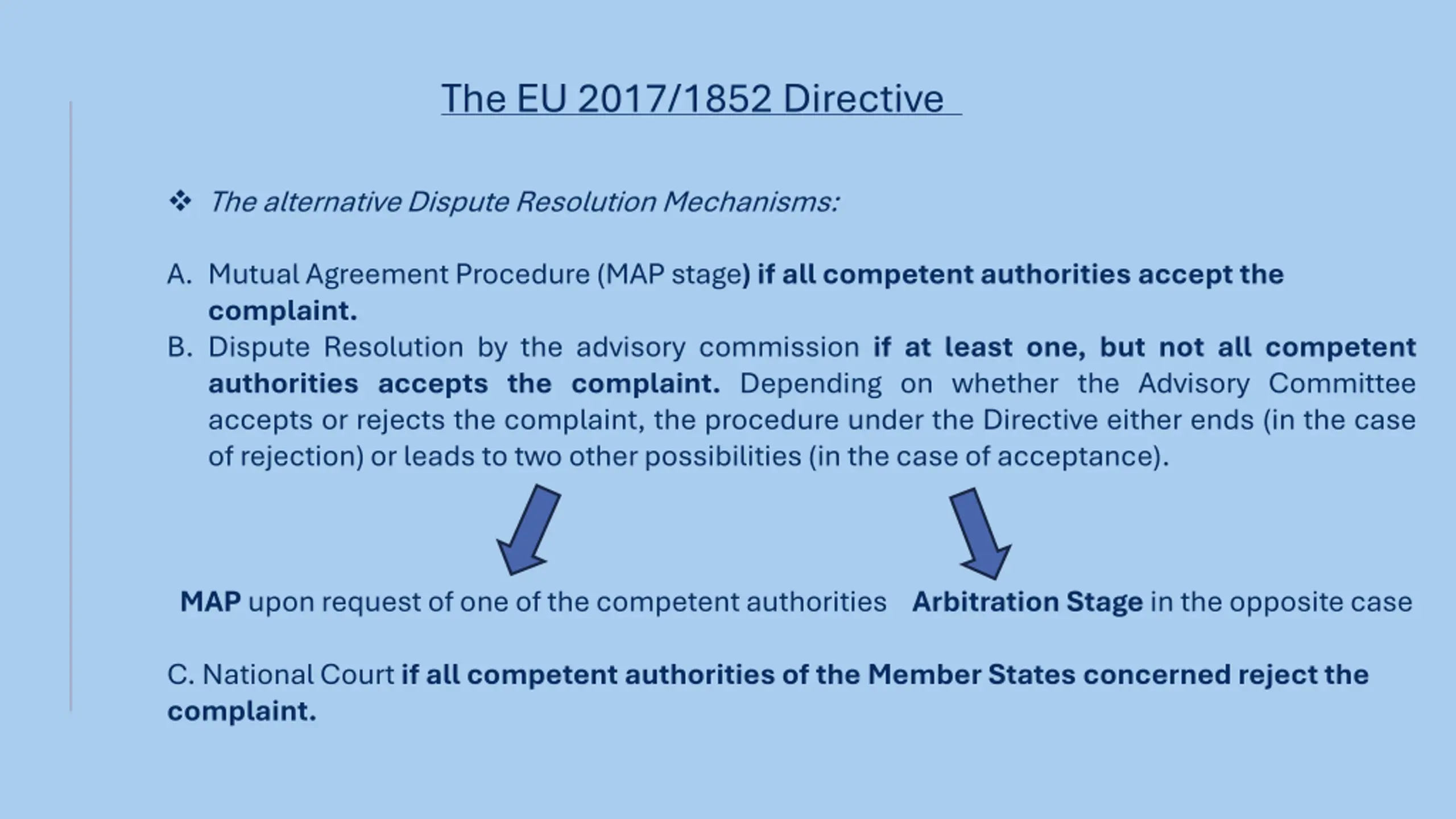 The EU 2017/1852 Directive

❖ The alternative Dispute Resolution Mechanisms:

A. Mutual Agreement Procedure (MAP stage) if all competent authorities accept the complaint.

B. Dispute Resolution by the advisory commission if at least one, but not all competent authorities accepts the complaint. Depending on whether the Advisory Committee accepts or rejects the complaint, the procedure under the Directive either ends (in the case of rejection) or leads to two other possibilities (in the case of acceptance).

MAP upon request of one of the competent authorities

Arbitration Stage in the opposite case

C. National Court if all competent authorities of the Member States concerned reject the complaint.